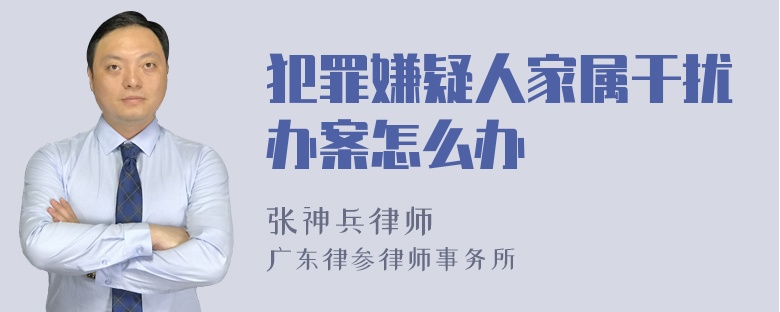 犯罪嫌疑人家属干扰办案怎么办

张神兵律师
广东律参律师事务所